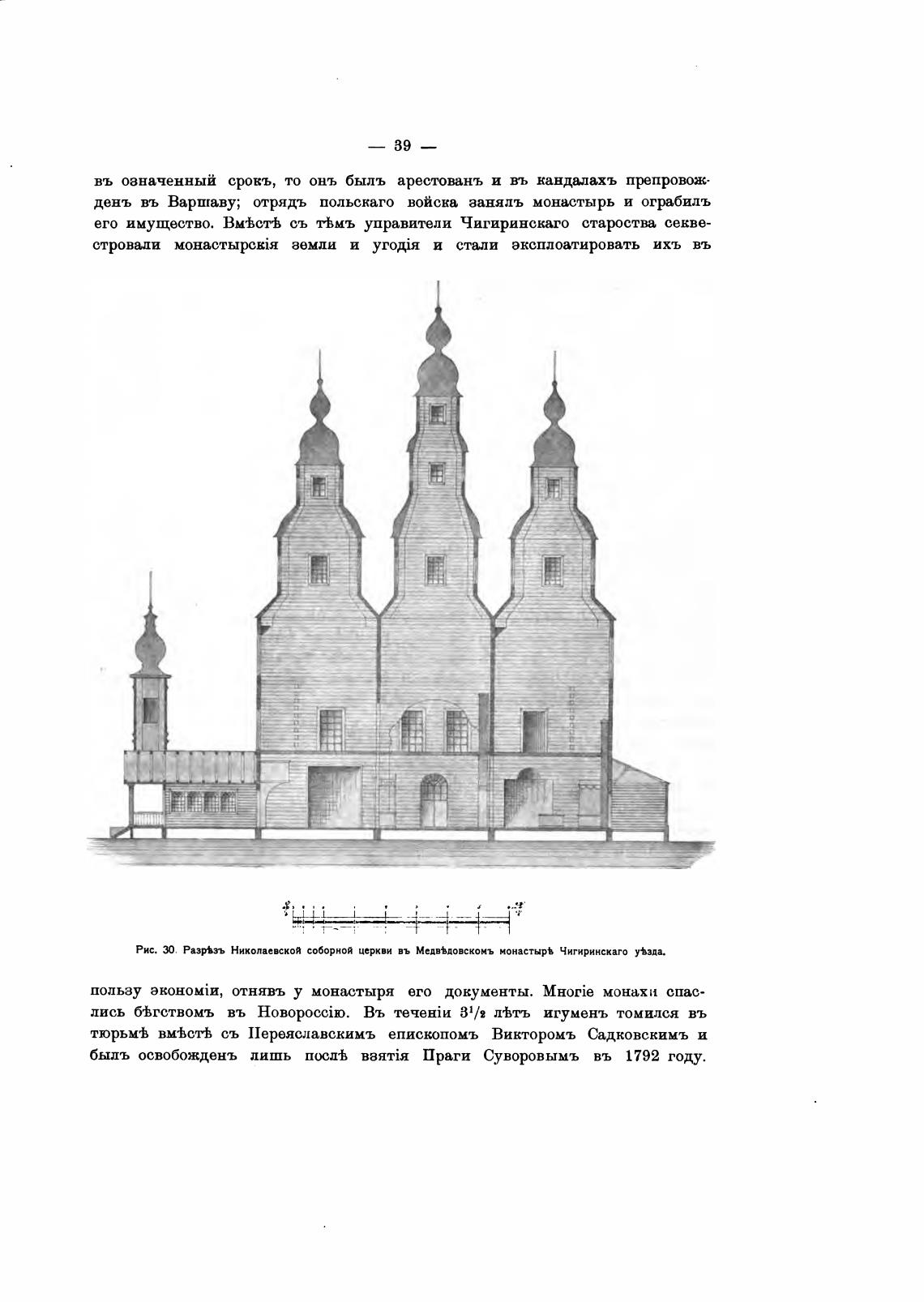 — 39 —

въ означенный срокъ, то онъ былъ арестованъ и въ кандалахъ препровожденъ въ Варшаву; отрядъ польскаго войска занялъ монастырь и ограбилъ его имущество. Вмѣстѣ съ тѣмъ управители Чигиринскаго староства секвестровали монастырскія земли и угодія и стали эксплоатировать ихъ въ

Рис. 30. Разрѣзъ Николаевской соборной церкви въ Медвѣдовскомъ монастырѣ Чигиринскаго уѣзда.

пользу экономіи, отнявъ у монастыря его документы. Многіе монахи спаслись бѣгствомъ въ Новороссію. Въ теченіи $3^1/_2$ лѣтъ игуменъ томился въ тюрьмѣ вмѣстѣ съ Переяславскимъ епископомъ Викторомъ Садковскимъ и былъ освобожденъ лишь послѣ взятія Праги Суворовымъ въ 1792 году.